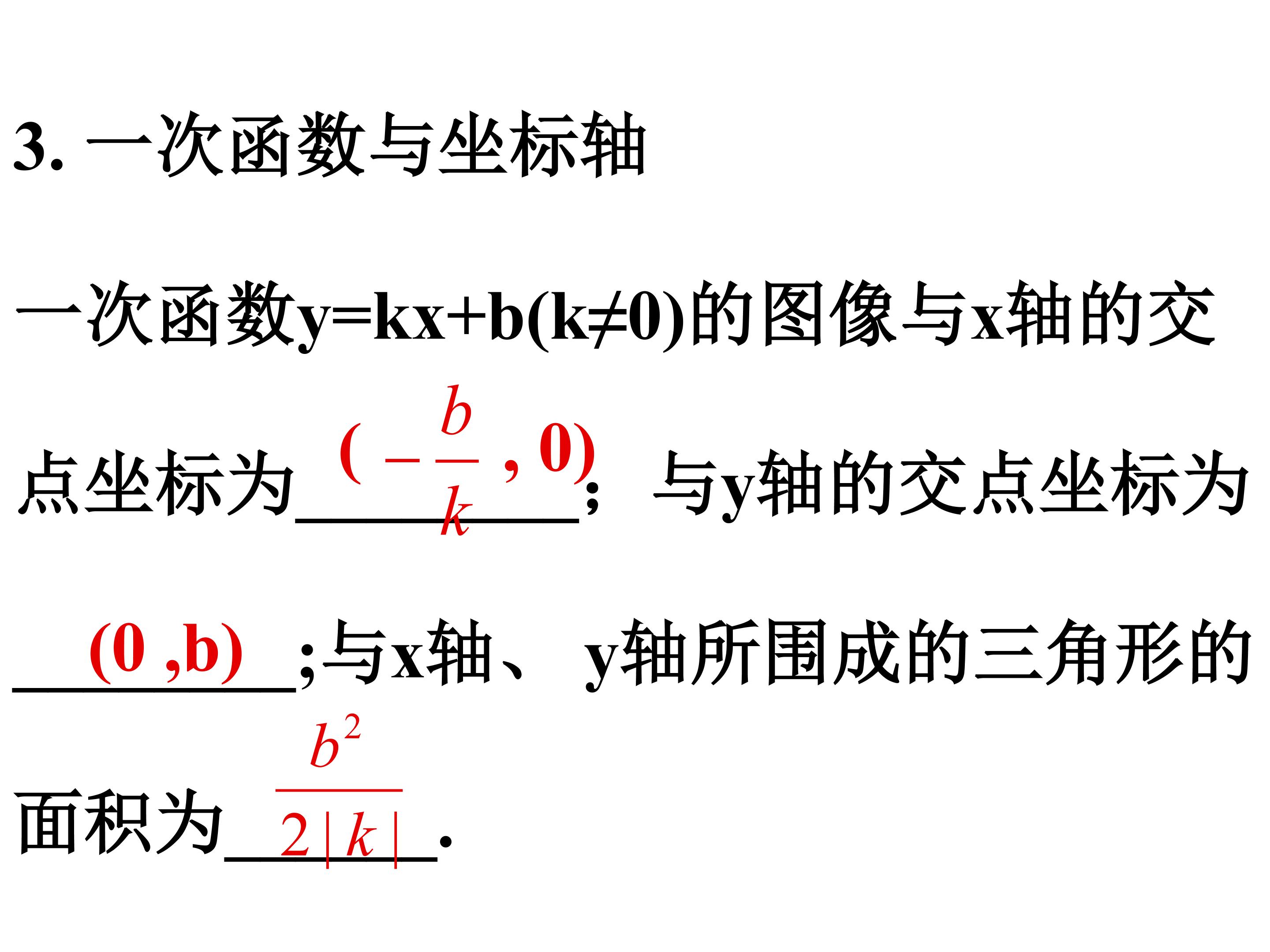 3.一次函数与坐标轴

一次函数$y=kx+b(k\neq0)$的图像与x轴的交点坐标为$(-\frac{b}{k},0)$；与y轴的交点坐标为$(0,b)$；与x轴、y轴所围成的三角形的面积为$\frac{b^2}{2|k|}$.